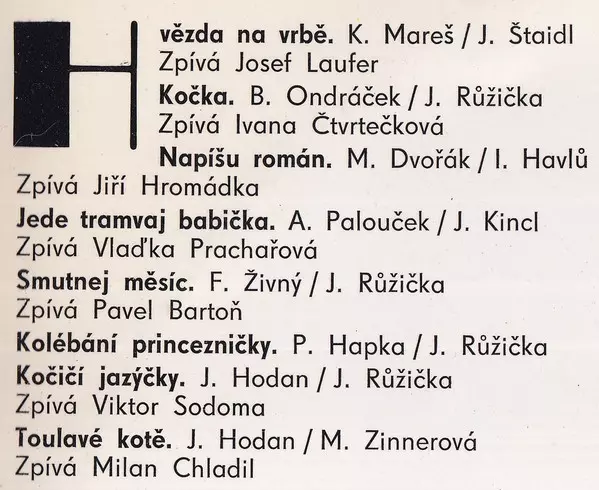 Hvězda na vrbě. K. Mareš / J. Štaidl
Zpívá Josef Laufer
Kočka. B. Ondráček / J. Růžička
Zpívá Ivana Čtvrtečková
Napíšu román. M. Dvořák / I. Havlů
Zpívá Jiří Hromádka
Jede tramvaj babička. A. Palouček / J. Kincl
Zpívá Vlaďka Prachařová
Smutnej měsíc. F. Živný / J. Růžička
Zpívá Pavel Bartoň
Kolébání princezničky. P. Hapka / J. Růžička
Kočičí jazýčky. J. Hodan / J. Růžička
Zpívá Viktor Sodoma
Toulavé kotě. J. Hodan / M. Zinnerová
Zpívá Milan Chladil